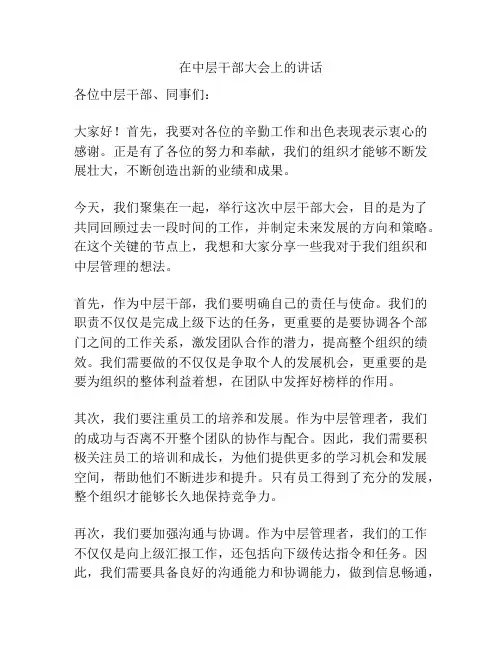 在中层干部大会上的讲话

各位中层干部、同事们：

大家好！首先，我要对各位的辛勤工作和出色表现表示衷心的感谢。正是有了各位的努力和奉献，我们的组织才能够不断发展壮大，不断创造出新的业绩和成果。

今天，我们聚集在一起，举行这次中层干部大会，目的是为了共同回顾过去一段时间的工作，并制定未来发展的方向和策略。在这个关键的节点上，我想和大家分享一些我对于我们组织和中层管理的想法。

首先，作为中层干部，我们要明确自己的责任与使命。我们的职责不仅仅是完成上级下达的任务，更重要的是要协调各个部门之间的工作关系，激发团队合作的潜力，提高整个组织的绩效。我们需要做的不仅仅是争取个人的发展机会，更重要的是要为组织的整体利益着想，在团队中发挥好榜样的作用。

其次，我们要注重员工的培养和发展。作为中层管理者，我们的成功与否离不开整个团队的协作与配合。因此，我们需要积极关注员工的培训和成长，为他们提供更多的学习机会和发展空间，帮助他们不断进步和提升。只有员工得到了充分的发展，整个组织才能够长久地保持竞争力。

再次，我们要加强沟通与协调。作为中层管理者，我们的工作不仅仅是向上级汇报工作，还包括向下级传达指令和任务。因此，我们需要具备良好的沟通能力和协调能力，做到信息畅通，